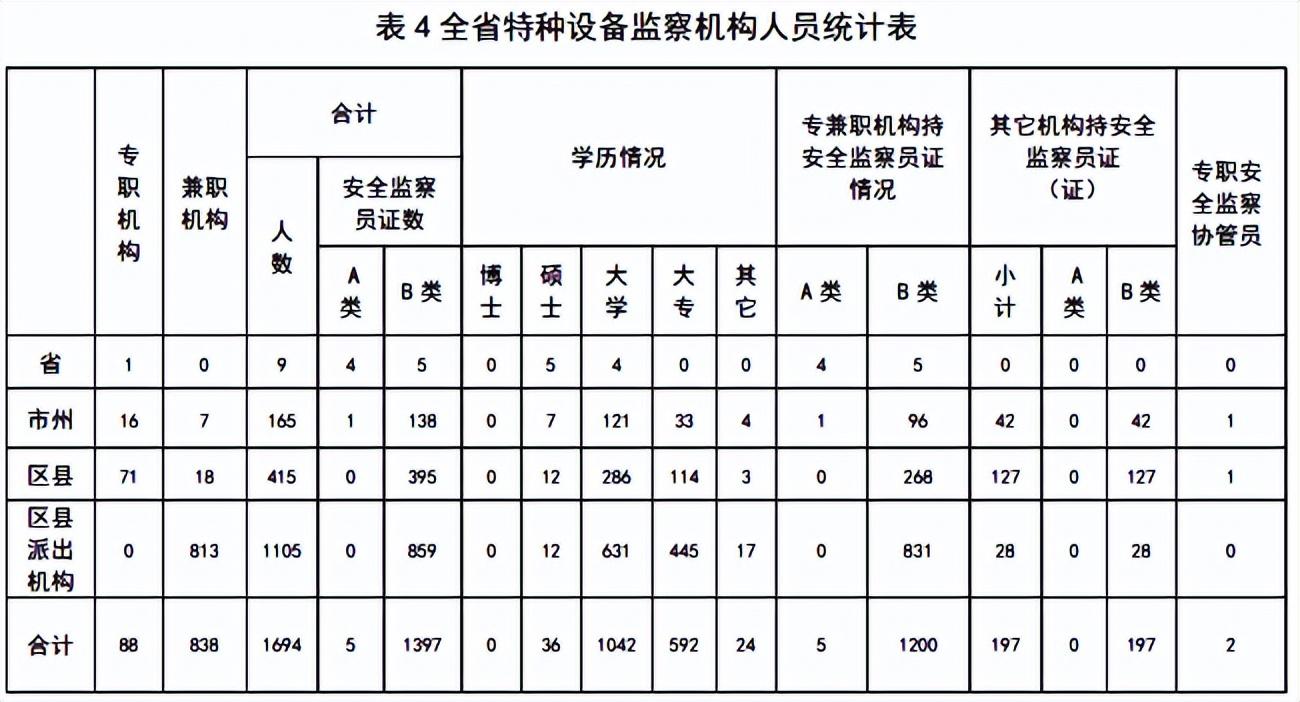 表 4 全省特种设备监察机构人员统计表

| | 专职机构 | 兼职机构 | 合计 人数 | 合计 安全监察员证数 A类 | 合计 安全监察员证数 B类 | 学历情况 博士 | 学历情况 硕士 | 学历情况 大学 | 学历情况 大专 | 学历情况 其它 | 专兼职机构持安全监察员证情况 A类 | 专兼职机构持安全监察员证情况 B类 | 其它机构持安全监察员证（证） 小计 | 其它机构持安全监察员证（证） A类 | 其它机构持安全监察员证（证） B类 | 专职安全监察协管员 |
|---|---|---|---|---|---|---|---|---|---|---|---|---|---|---|---|---|
| 省 | 1 | 0 | 9 | 4 | 5 | 0 | 5 | 4 | 0 | 0 | 4 | 5 | 0 | 0 | 0 | 0 |
| 市州 | 16 | 7 | 165 | 1 | 138 | 0 | 7 | 121 | 33 | 4 | 1 | 96 | 42 | 0 | 42 | 1 |
| 区县 | 71 | 18 | 415 | 0 | 395 | 0 | 12 | 286 | 114 | 3 | 0 | 268 | 127 | 0 | 127 | 1 |
| 区县派出机构 | 0 | 813 | 1105 | 0 | 859 | 0 | 12 | 631 | 445 | 17 | 0 | 831 | 28 | 0 | 28 | 0 |
| 合计 | 88 | 838 | 1694 | 5 | 1397 | 0 | 36 | 1042 | 592 | 24 | 5 | 1200 | 197 | 0 | 197 | 2 |